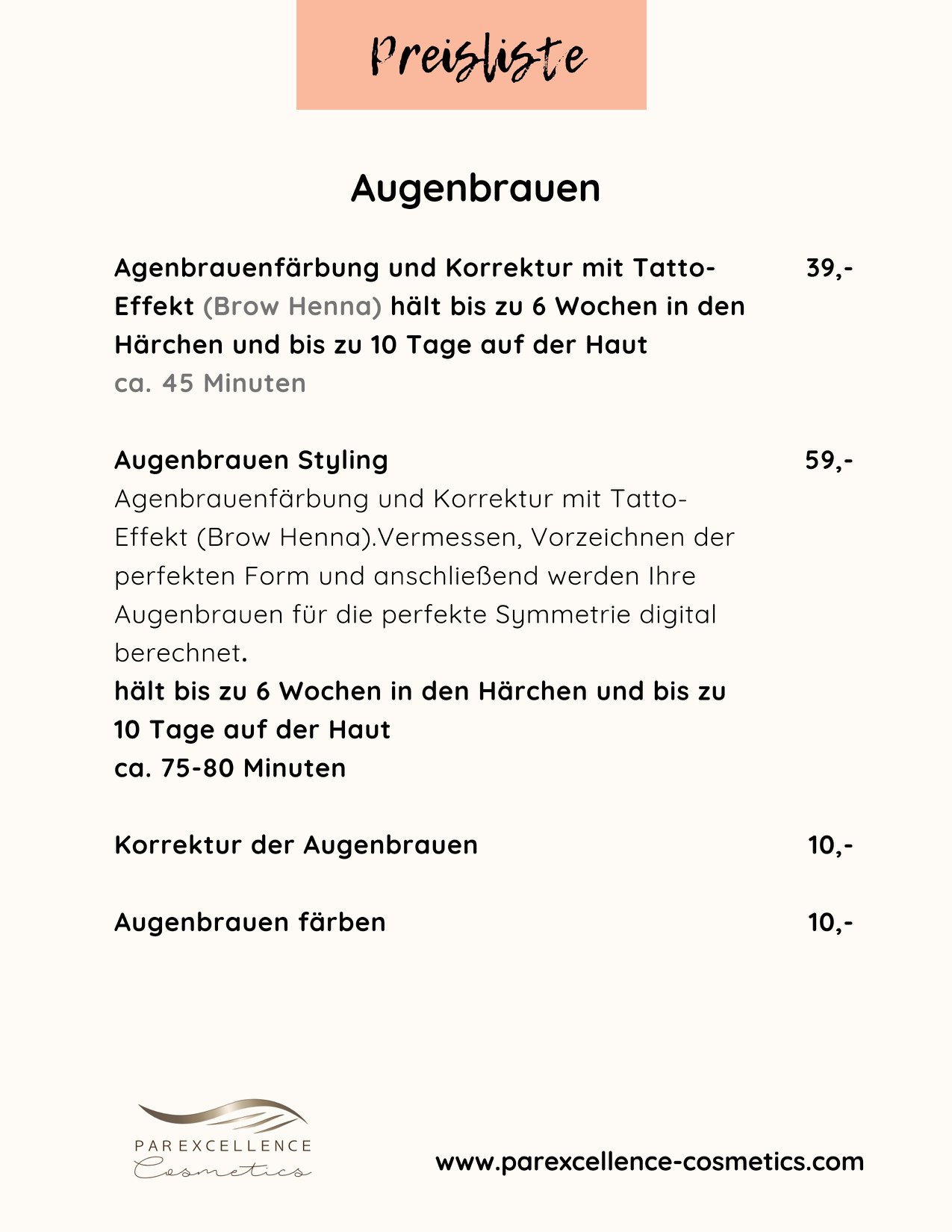 Preisliste

Augenbrauen

Agenbrauenfärbung und Korrektur mit Tatto-Effekt (Brow Henna) hält bis zu 6 Wochen in den Härchen und bis zu 10 Tage auf der Haut
ca. 45 Minuten

39,-

Augenbrauen Styling

59,-

Agenbrauenfärbung und Korrektur mit Tatto-Effekt (Brow Henna).Vermessen, Vorzeichnen der perfekten Form und anschließend werden Ihre Augenbrauen für die perfekte Symmetrie digital berechnet.
hält bis zu 6 Wochen in den Härchen und bis zu 10 Tage auf der Haut
ca. 75-80 Minuten

Korrektur der Augenbrauen

10,-

Augenbrauen färben

10,-

PAR EXCELLENCE
Cosmetics

www.parexcellence-cosmetics.com